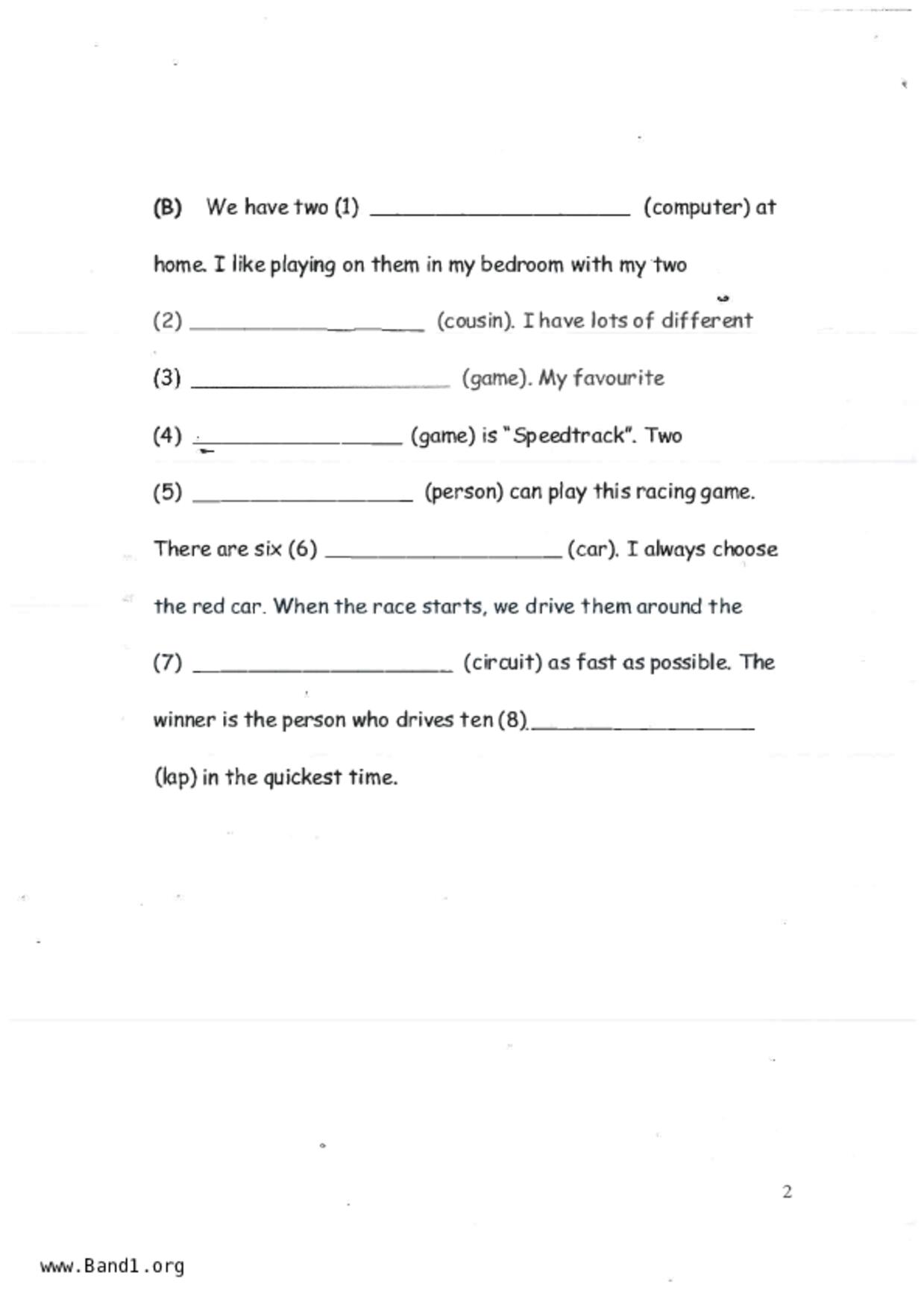 (B) We have two (1) ____________________ (computer) at home. I like playing on them in my bedroom with my two (2) ____________________ (cousin). I have lots of different (3) ____________________ (game). My favourite (4) ____________________ (game) is "Speedtrack". Two (5) ____________________ (person) can play this racing game. There are six (6) ____________________ (car). I always choose the red car. When the race starts, we drive them around the (7) ____________________ (circuit) as fast as possible. The winner is the person who drives ten (8) ____________________ (lap) in the quickest time.

2

www.Band1.org